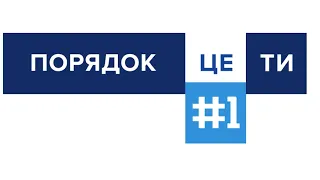 ПОРЯДОК ЦЕ ТИ
#1